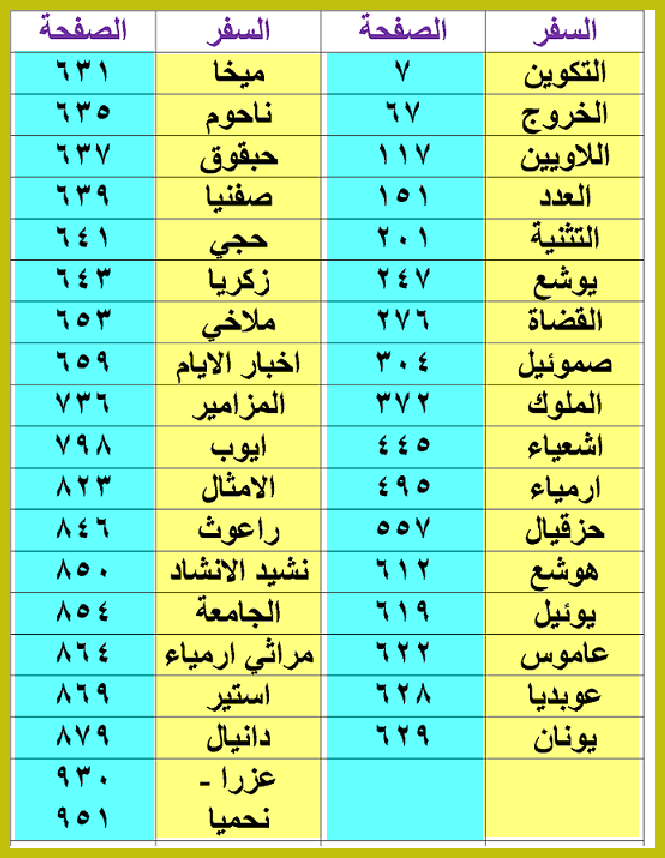 | السفر | الصفحة | السفر | الصفحة |
|---|---|---|---|
| التكوين | ٧ | ميخا | ٦٣١ |
| الخروج | ٦٧ | ناحوم | ٦٣٥ |
| اللاويين | ١١٧ | حبقوق | ٦٣٧ |
| العدد | ١٥١ | صفنيا | ٦٣٩ |
| التثنية | ٢٠١ | حجي | ٦٤١ |
| يوشع | ٢٤٧ | زكريا | ٦٤٣ |
| القضاة | ٢٧٦ | ملاخي | ٦٥٣ |
| صموئيل | ٣٠٤ | اخبار الايام | ٦٥٩ |
| الملوك | ٣٧٢ | المزامير | ٧٣٦ |
| اشعياء | ٤٤٥ | ايوب | ٧٩٨ |
| ارمياء | ٤٩٥ | الامثال | ٨٢٣ |
| حزقيال | ٥٥٧ | راعوث | ٨٤٦ |
| هوشع | ٦١٢ | نشيد الانشاد | ٨٥٠ |
| يوئيل | ٦١٩ | الجامعة | ٨٥٤ |
| عاموس | ٦٢٢ | مراثي ارمياء | ٨٦٤ |
| عوبديا | ٦٢٨ | استير | ٨٦٩ |
| يونان | ٦٢٩ | دانيال | ٨٧٩ |
|  |  | عزرا - نحميا | ٩٣٠ ٩٥١ |